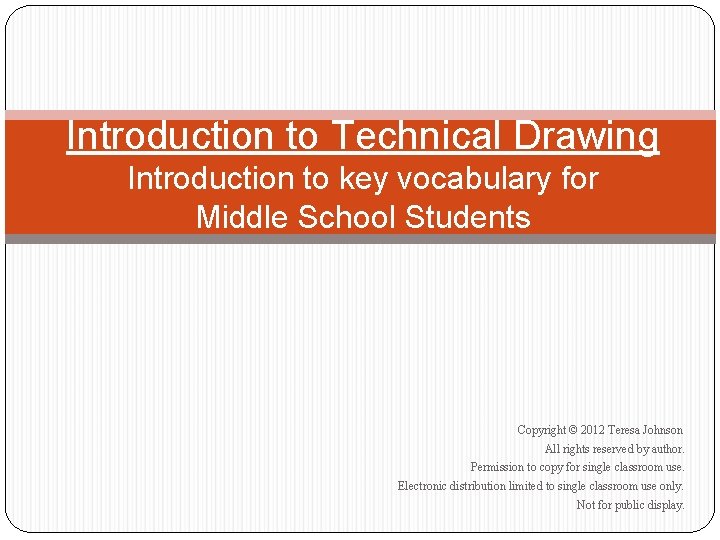 Introduction to Technical Drawing
Introduction to key vocabulary for Middle School Students

Copyright © 2012 Teresa Johnson
All rights reserved by author.
Permission to copy for single classroom use.
Electronic distribution limited to single classroom use only.
Not for public display.